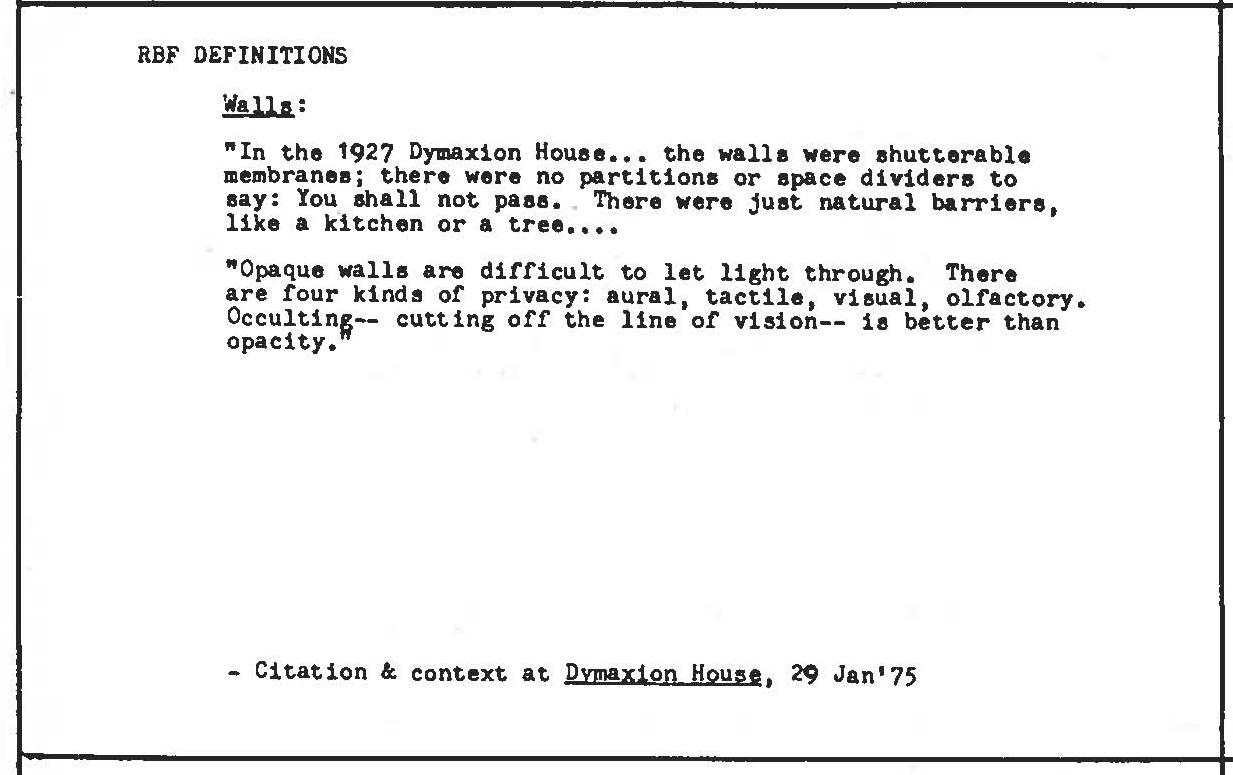 RBF DEFINITIONS

Walls:

"In the 1927 Dymaxion House... the walls were shutterable membranes; there were no partitions or space dividers to say: You shall not pass. There were just natural barriers, like a kitchen or a tree....

"Opaque walls are difficult to let light through. There are four kinds of privacy: aural, tactile, visual, olfactory. Occulting-- cutting off the line of vision-- is better than opacity."

- Citation & context at Dymaxion House, 29 Jan'75